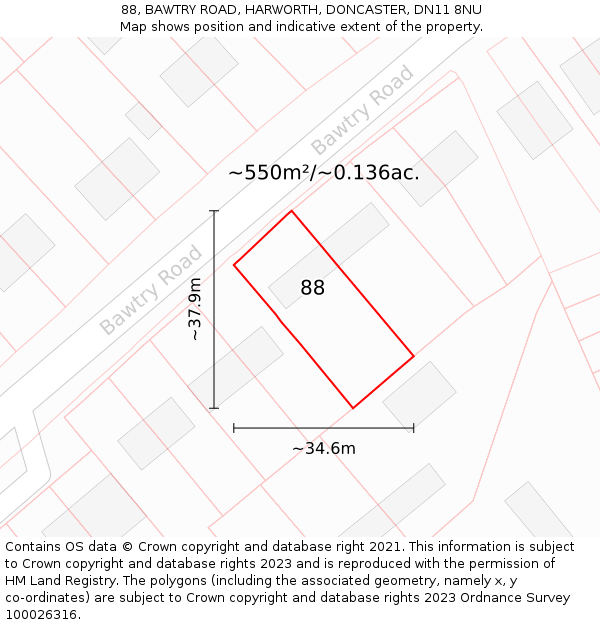 88, BAWTRY ROAD, HARWORTH, DONCASTER, DN11 8NU
Map shows position and indicative extent of the property.

Bawtry Road

~550m²/~0.136ac.

Bawtry Road

~37.9m

88

~34.6m

Contains OS data © Crown copyright and database right 2021. This information is subject to Crown copyright and database rights 2023 and is reproduced with the permission of HM Land Registry. The polygons (including the associated geometry, namely x, y co-ordinates) are subject to Crown copyright and database rights 2023 Ordnance Survey 100026316.